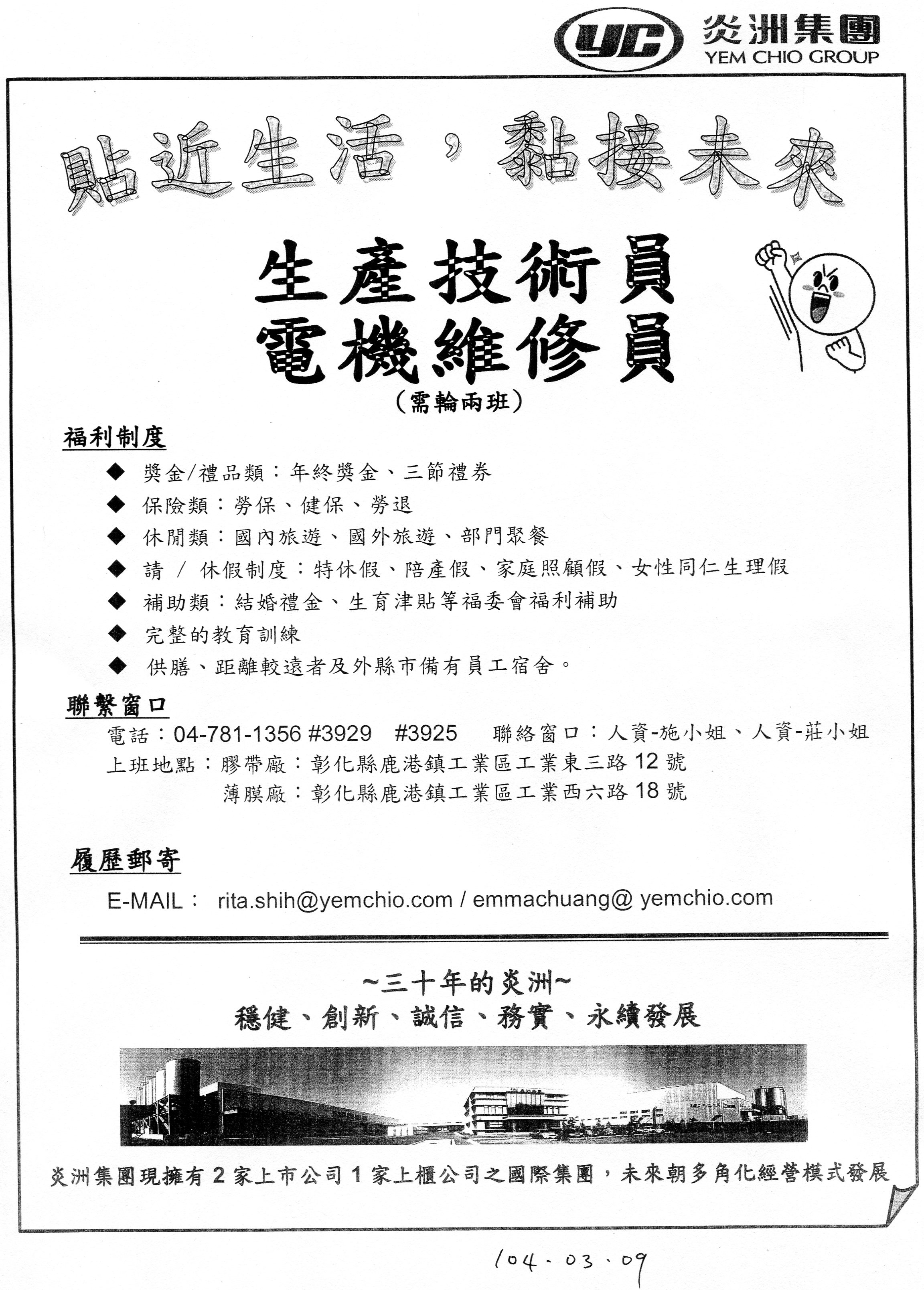 YC 炎洲集團
YEM CHIO GROUP

貼近生活，黏接未來

生產技術員
電機維修員
（需輪兩班）

福利制度
◆ 獎金/禮品類：年終獎金、三節禮券
◆ 保險類：勞保、健保、勞退
◆ 休閒類：國內旅遊、國外旅遊、部門聚餐
◆ 請 / 休假制度：特休假、陪產假、家庭照顧假、女性同仁生理假
◆ 補助類：結婚禮金、生育津貼等福委會福利補助
◆ 完整的教育訓練
◆ 供膳、距離較遠者及外縣市備有員工宿舍。

聯繫窗口
電話：04-781-1356 #3929 #3925 聯絡窗口：人資-施小姐、人資-莊小姐
上班地點：膠帶廠：彰化縣鹿港鎮工業區工業東三路 12 號
薄膜廠：彰化縣鹿港鎮工業區工業西六路 18 號

履歷郵寄
E-MAIL： rita.shih@yemchio.com / emmachuang@ yemchio.com

~三十年的炎洲~
穩健、創新、誠信、務實、永續發展

炎洲集團現擁有 2 家上市公司 1 家上櫃公司之國際集團，未來朝多角化經營模式發展

104.03.09